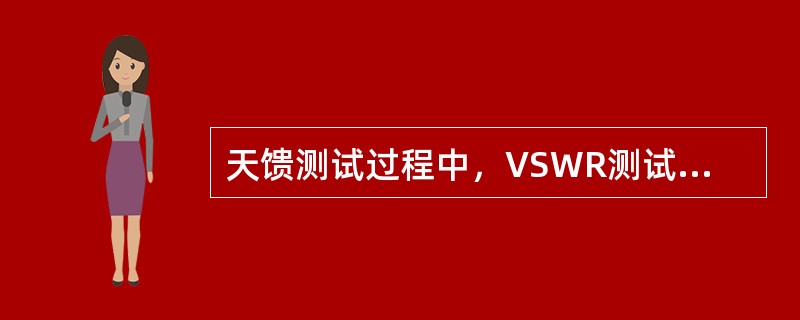 天馈测试过程中，VSWR测试...